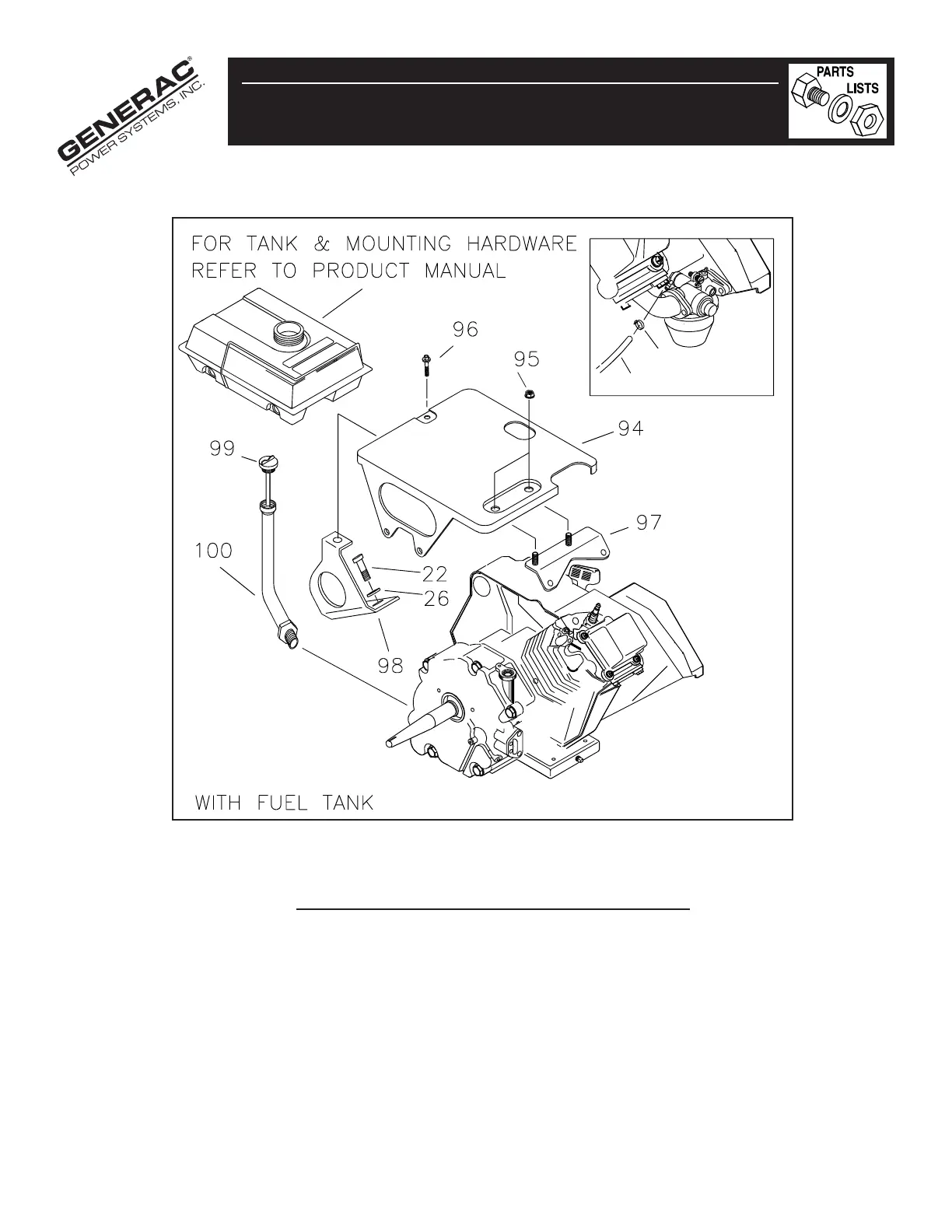 GENERAC®
POWER SYSTEMS, INC.

PARTS
LISTS

FOR TANK & MOUNTING HARDWARE
REFER TO PRODUCT MANUAL

96

95

94

99

97

100

22

26

98

WITH FUEL TANK